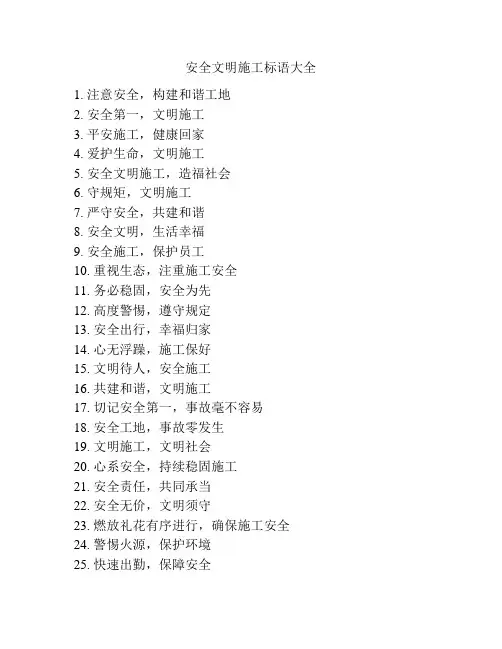 安全文明施工标语大全

1. 注意安全，构建和谐工地
2. 安全第一，文明施工
3. 平安施工，健康回家
4. 爱护生命，文明施工
5. 安全文明施工，造福社会
6. 守规矩，文明施工
7. 严守安全，共建和谐
8. 安全文明，生活幸福
9. 安全施工，保护员工
10. 重视生态，注重施工安全
11. 务必稳固，安全为先
12. 高度警惕，遵守规定
13. 安全出行，幸福归家
14. 心无浮躁，施工保好
15. 文明待人，安全施工
16. 共建和谐，文明施工
17. 切记安全第一，事故毫不容易
18. 安全工地，事故零发生
19. 文明施工，文明社会
20. 心系安全，持续稳固施工
21. 安全责任，共同承当
22. 安全无价，文明须守
23. 燃放礼花有序进行，确保施工安全
24. 警惕火源，保护环境
25. 快速出勤，保障安全